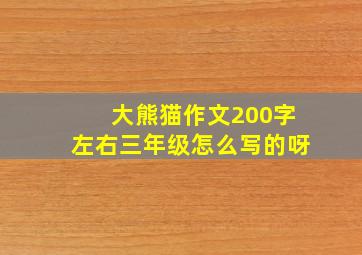 大熊猫作文200字
左右三年级怎么写的呀